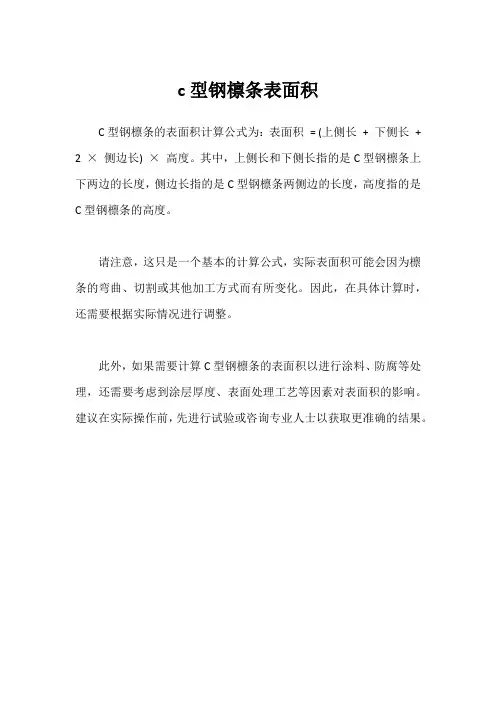 c 型钢檩条表面积

C 型钢檩条的表面积计算公式为：表面积 = (上侧长 + 下侧长 + 2 × 侧边长) × 高度。其中，上侧长和下侧长指的是 C 型钢檩条上下两边的长度，侧边长指的是 C 型钢檩条两侧边的长度，高度指的是 C 型钢檩条的高度。

请注意，这只是一个基本的计算公式，实际表面积可能会因为檩条的弯曲、切割或其他加工方式而有所变化。因此，在具体计算时，还需要根据实际情况进行调整。

此外，如果需要计算 C 型钢檩条的表面积以进行涂料、防腐等处理，还需要考虑到涂层厚度、表面处理工艺等因素对表面积的影响。建议在实际操作前，先进行试验或咨询专业人士以获取更准确的结果。